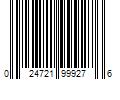 0 24721 99927 6